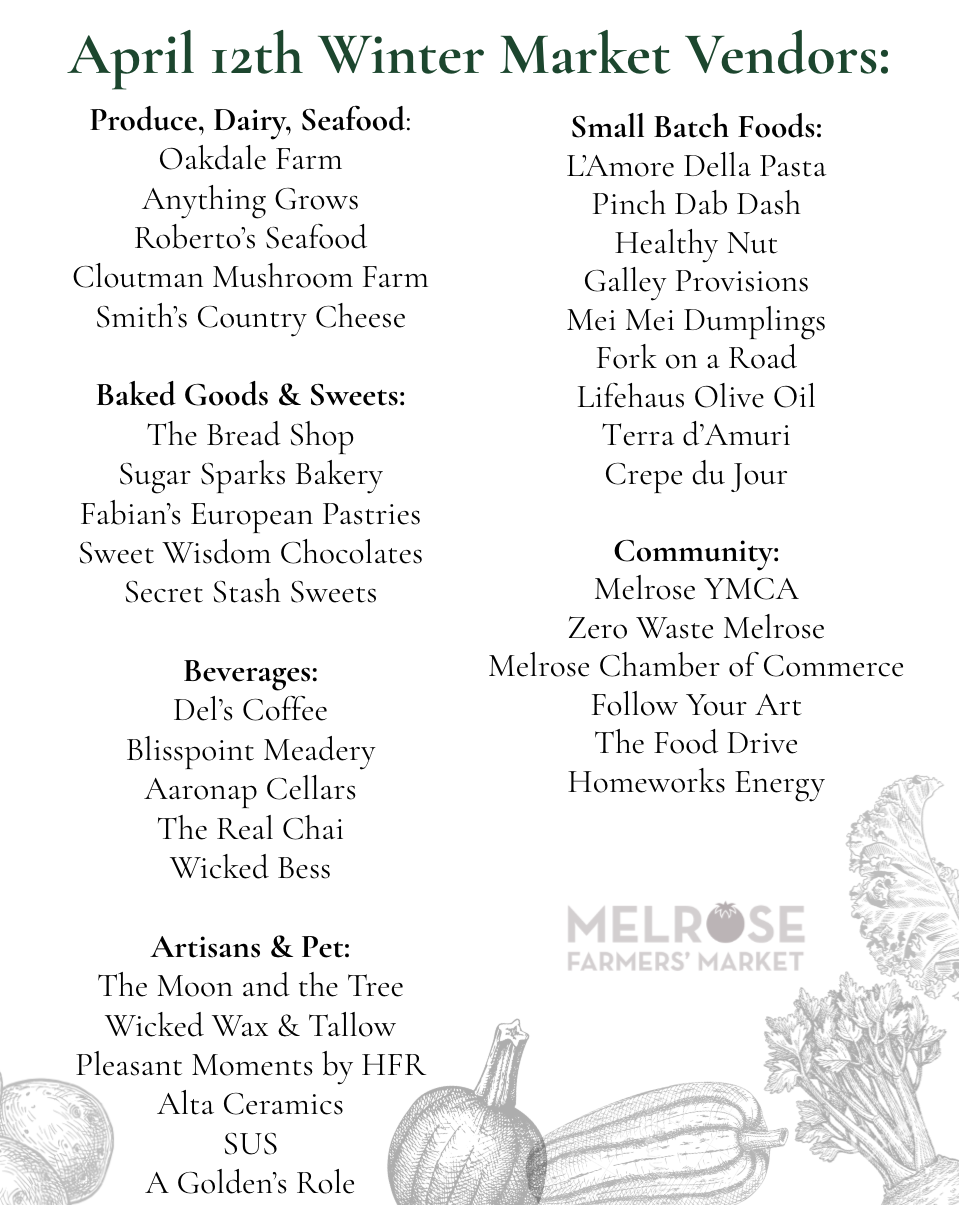 April 12th Winter Market Vendors:

Produce, Dairy, Seafood:
Oakdale Farm
Anything Grows
Roberto's Seafood
Cloutman Mushroom Farm
Smith's Country Cheese

Baked Goods & Sweets:
The Bread Shop
Sugar Sparks Bakery
Fabian's European Pastries
Sweet Wisdom Chocolates
Secret Stash Sweets

Beverages:
Del's Coffee
Blisspoint Meadery
Aaronap Cellars
The Real Chai
Wicked Bess

Artisans & Pet:
The Moon and the Tree
Wicked Wax & Tallow
Pleasant Moments by HFR
Alta Ceramics
SUS
A Golden's Role

Small Batch Foods:
L'Amore Della Pasta
Pinch Dab Dash
Healthy Nut
Galley Provisions
Mei Mei Dumplings
Fork on a Road
Lifehaus Olive Oil
Terra d'Amuri
Crepe du Jour

Community:
Melrose YMCA
Zero Waste Melrose
Melrose Chamber of Commerce
Follow Your Art
The Food Drive
Homeworks Energy

MELROSE
FARMERS' MARKET